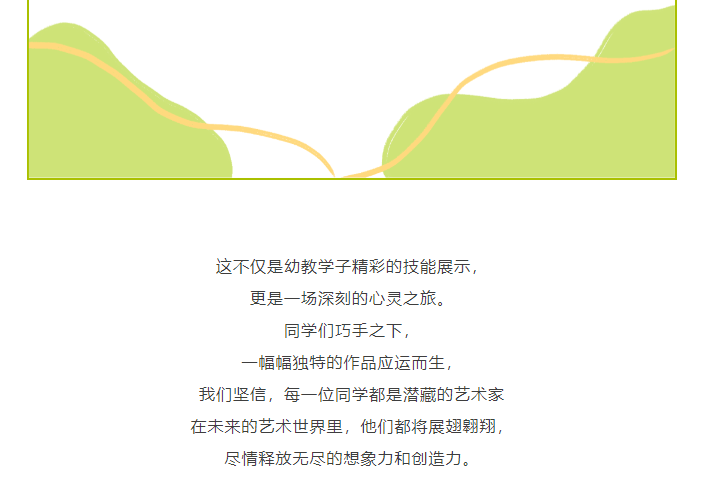 这不仅是幼教学子精彩的技能展示，

更是一场深刻的心灵之旅。

同学们巧手之下，

一幅幅独特的作品应运而生，

我们坚信，每一位同学都是潜藏的艺术家

在未来的艺术世界里，他们都将展翅翱翔，

尽情释放无尽的想象力和创造力。